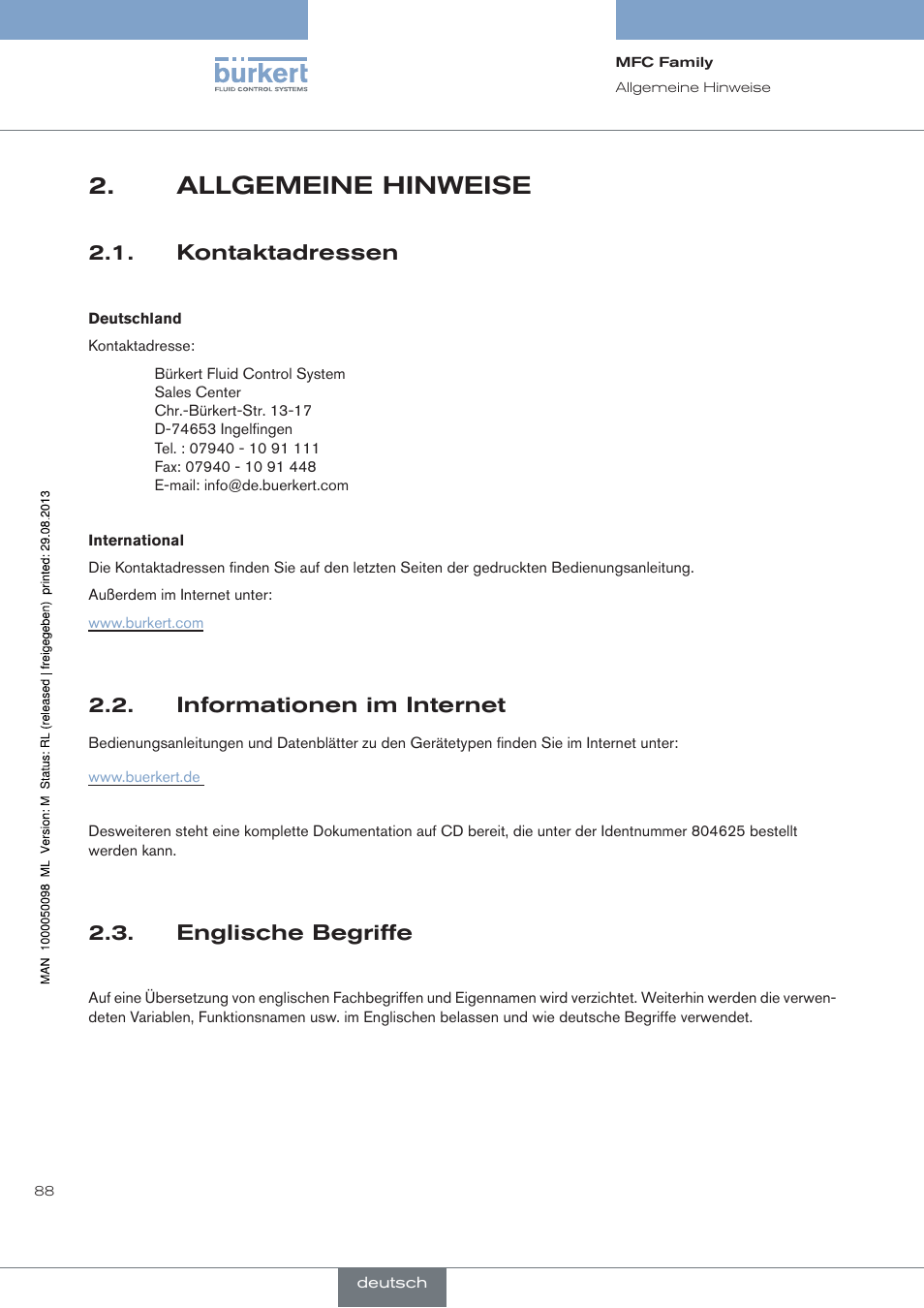 bürkert
FLUID CONTROL SYSTEMS

MFC Family
Allgemeine Hinweise

2. ALLGEMEINE HINWEISE

2.1. Kontaktadressen

Deutschland

Kontaktadresse:

Bürkert Fluid Control System
Sales Center
Chr.-Bürkert-Str. 13-17
D-74653 Ingelfingen
Tel. : 07940 - 10 91 111
Fax: 07940 - 10 91 448
E-mail: info@de.buerkert.com

International

Die Kontaktadressen finden Sie auf den letzten Seiten der gedruckten Bedienungsanleitung.

Außerdem im Internet unter:

www.burkert.com

2.2. Informationen im Internet

Bedienungsanleitungen und Datenblätter zu den Gerätetypen finden Sie im Internet unter:

www.buerkert.de

Desweiteren steht eine komplette Dokumentation auf CD bereit, die unter der Identnummer 804625 bestellt werden kann.

2.3. Englische Begriffe

Auf eine Übersetzung von englischen Fachbegriffen und Eigennamen wird verzichtet. Weiterhin werden die verwendeten Variablen, Funktionsnamen usw. im Englischen belassen und wie deutsche Begriffe verwendet.

MAN 1000050098 ML Version: M Status: RL (released | freigegeben) printed: 29.08.2013

88

deutsch